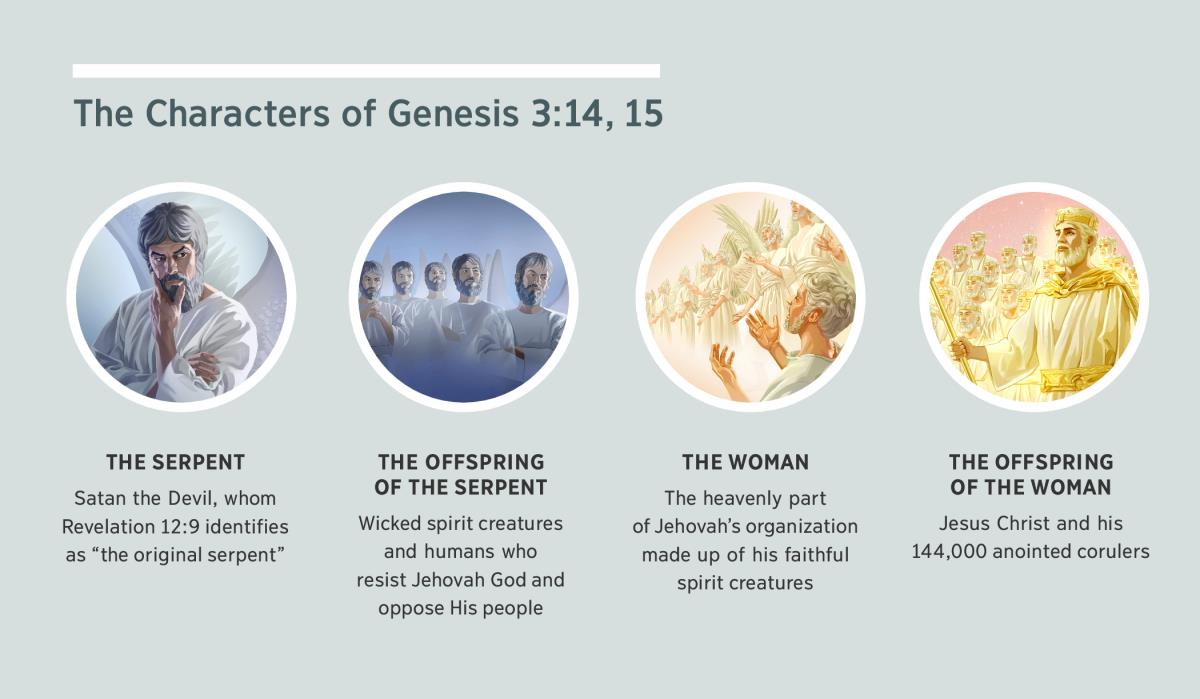 The Characters of Genesis 3:14, 15

THE SERPENT
Satan the Devil, whom Revelation 12:9 identifies as “the original serpent”

THE OFFSPRING OF THE SERPENT
Wicked spirit creatures and humans who resist Jehovah God and oppose His people

THE WOMAN
The heavenly part of Jehovah’s organization made up of his faithful spirit creatures

THE OFFSPRING OF THE WOMAN
Jesus Christ and his 144,000 anointed corulers